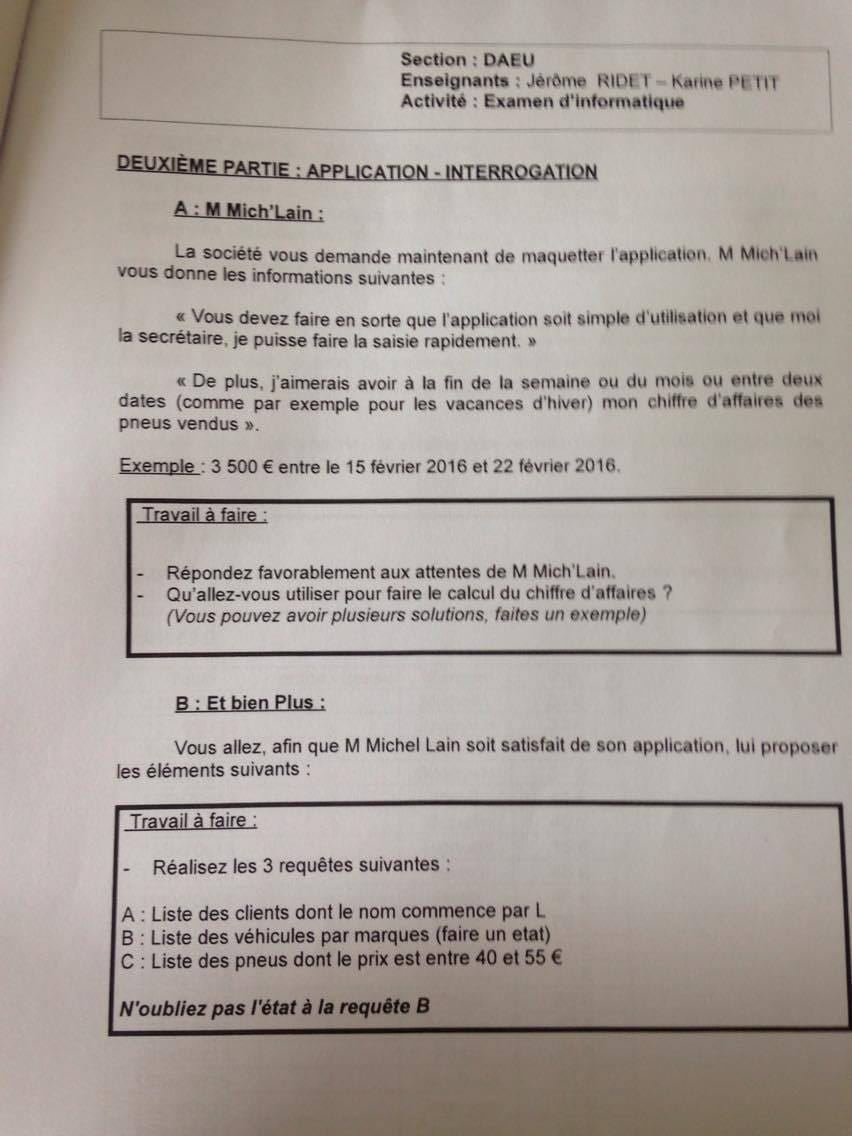 Section : DAEU
Enseignants : Jérôme RIDET – Karine PETIT
Activité : Examen d'informatique

DEUXIÈME PARTIE : APPLICATION - INTERROGATION

A : M Mich'Lain :

La société vous demande maintenant de maquetter l'application. M Mich'Lain vous donne les informations suivantes :

« Vous devez faire en sorte que l'application soit simple d'utilisation et que moi la secrétaire, je puisse faire la saisie rapidement. »

« De plus, j'aimerais avoir à la fin de la semaine ou du mois ou entre deux dates (comme par exemple pour les vacances d'hiver) mon chiffre d'affaires des pneus vendus ».

Exemple : 3 500 € entre le 15 février 2016 et 22 février 2016.

Travail à faire :

- Répondez favorablement aux attentes de M Mich'Lain.
- Qu'allez-vous utiliser pour faire le calcul du chiffre d'affaires ?
(Vous pouvez avoir plusieurs solutions, faites un exemple)

B : Et bien Plus :

Vous allez, afin que M Michel Lain soit satisfait de son application, lui proposer les éléments suivants :

Travail à faire :

- Réalisez les 3 requêtes suivantes :

A : Liste des clients dont le nom commence par L
B : Liste des véhicules par marques (faire un etat)
C : Liste des pneus dont le prix est entre 40 et 55 €

N'oubliez pas l'état à la requête B